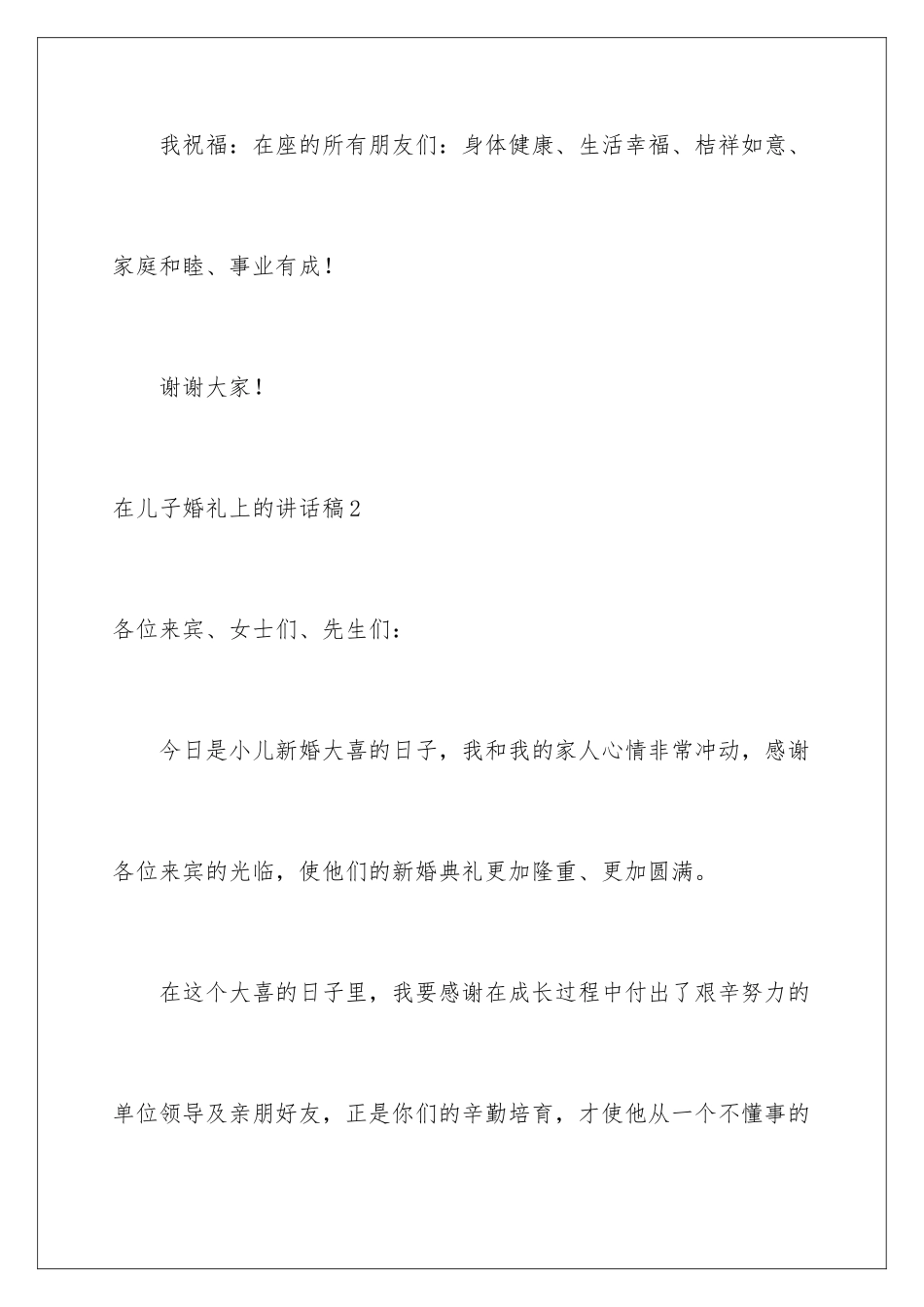 我祝福：在座的所有朋友们：身体健康、生活幸福、桔祥如意、家庭和睦、事业有成！

谢谢大家！

在儿子婚礼上的讲话稿2

各位来宾、女士们、先生们：

今日是小儿新婚大喜的日子，我和我的家人心情非常冲动，感谢各位来宾的光临，使他们的新婚典礼更加隆重、更加圆满。

在这个大喜的日子里，我要感谢在成长过程中付出了艰辛努力的单位领导及亲朋好友，正是你们的辛勤培育，才使他从一个不懂事的